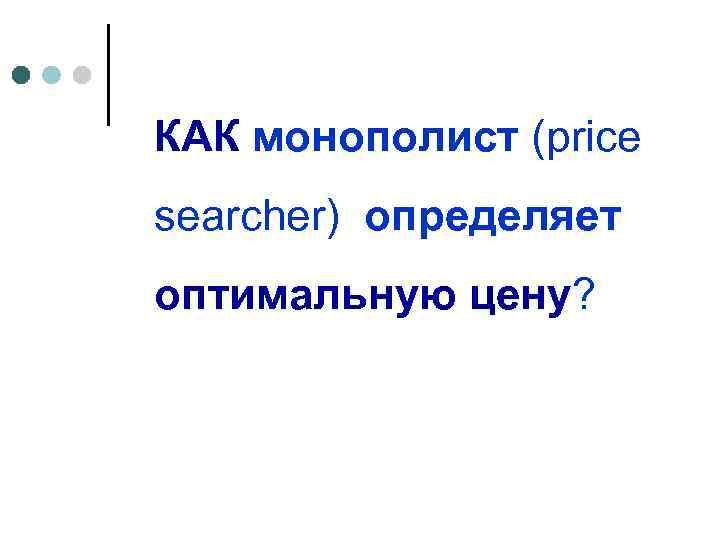 КАК монополист (price searcher) определяет оптимальную цену?